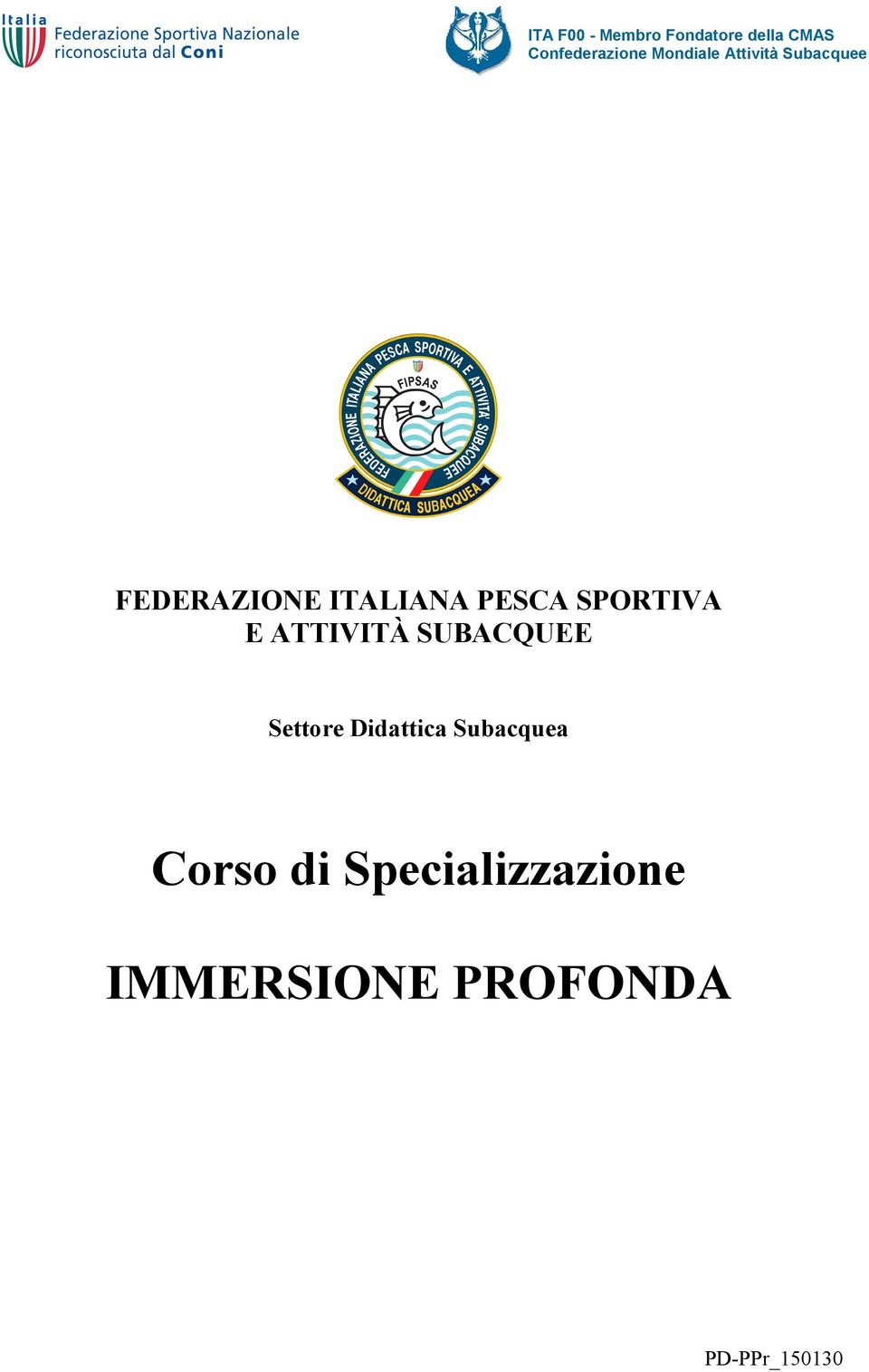 Italia
Federazione Sportiva Nazionale riconosciuta dal Coni

ITA F00 - Membro Fondatore della CMAS
Confederazione Mondiale Attività Subacquee

FEDERAZIONE ITALIANA PESCA SPORTIVA E ATTIVITÀ SUBACQUEE
FIPSAS
DIDATTICA SUBACQUEA

FEDERAZIONE ITALIANA PESCA SPORTIVA
E ATTIVITÀ SUBACQUEE

Settore Didattica Subacquea

Corso di Specializzazione

IMMERSIONE PROFONDA

PD-PPr_150130